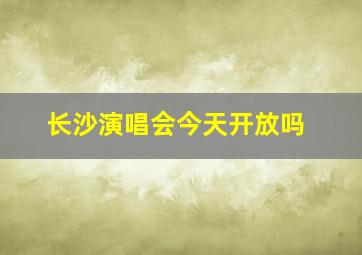 长沙演唱会今天开放吗